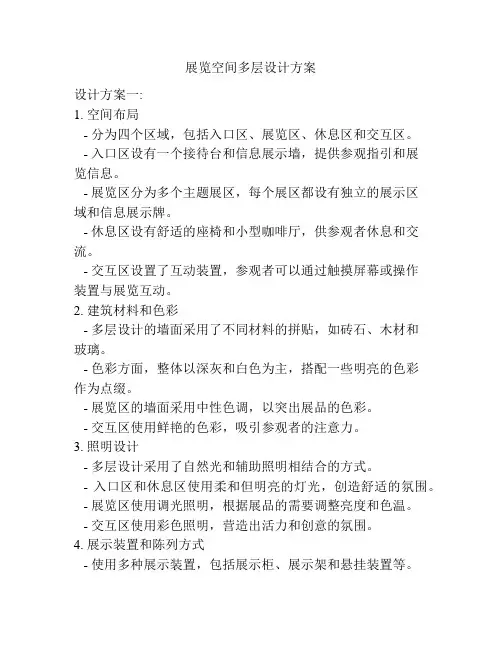 展览空间多层设计方案

设计方案一:

1. 空间布局

- 分为四个区域，包括入口区、展览区、休息区和交互区。

- 入口区设有一个接待台和信息展示墙，提供参观指引和展览信息。

- 展览区分为多个主题展区，每个展区都设有独立的展示区域和信息展示牌。

- 休息区设有舒适的座椅和小型咖啡厅，供参观者休息和交流。

- 交互区设置了互动装置，参观者可以通过触摸屏幕或操作装置与展览互动。

2. 建筑材料和色彩

- 多层设计的墙面采用了不同材料的拼贴，如砖石、木材和玻璃。

- 色彩方面，整体以深灰和白色为主，搭配一些明亮的色彩作为点缀。

- 展览区的墙面采用中性色调，以突出展品的色彩。

- 交互区使用鲜艳的色彩，吸引参观者的注意力。

3. 照明设计

- 多层设计采用了自然光和辅助照明相结合的方式。

- 入口区和休息区使用柔和但明亮的灯光，创造舒适的氛围。

- 展览区使用调光照明，根据展品的需要调整亮度和色温。

- 交互区使用彩色照明，营造出活力和创意的氛围。

4. 展示装置和陈列方式

- 使用多种展示装置，包括展示柜、展示架和悬挂装置等。